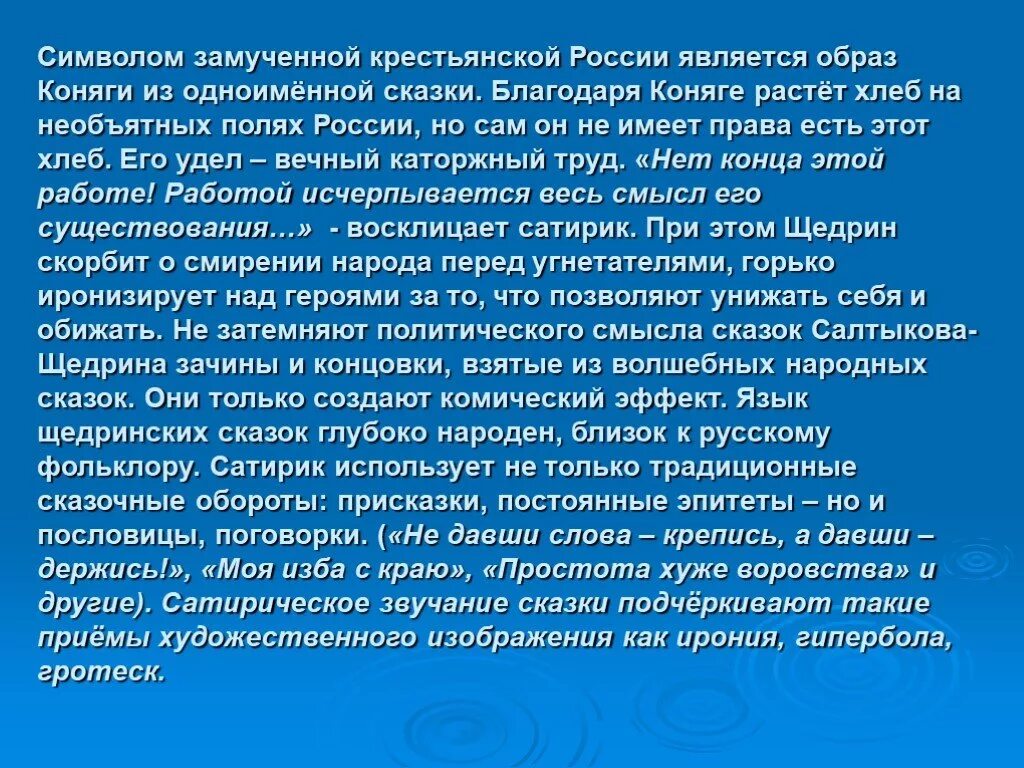 Символом замученной крестьянской России является образ Коняги из одноимённой сказки. Благодаря Коняге растёт хлеб на необъятных полях России, но сам он не имеет права есть этот хлеб. Его удел – вечный каторжный труд. «Нет конца этой работе! Работой исчерпывается весь смысл его существования…» - восклицает сатирик. При этом Щедрин скорбит о смирении народа перед угнетателями, горько иронизирует над героями за то, что позволяют унижать себя и обижать. Не затемняют политического смысла сказок Салтыкова-Щедрина зачины и концовки, взятые из волшебных народных сказок. Они только создают комический эффект. Язык щедринских сказок глубоко народен, близок к русскому фольклору. Сатирик использует не только традиционные сказочные обороты: присказки, постоянные эпитеты – но и пословицы, поговорки. («Не давши слова – крепись, а давши – держись!», «Моя изба с краю», «Простота хуже воровства» и другие). Сатирическое звучание сказки подчёркивают такие приёмы художественного изображения как ирония, гипербола, гротеск.